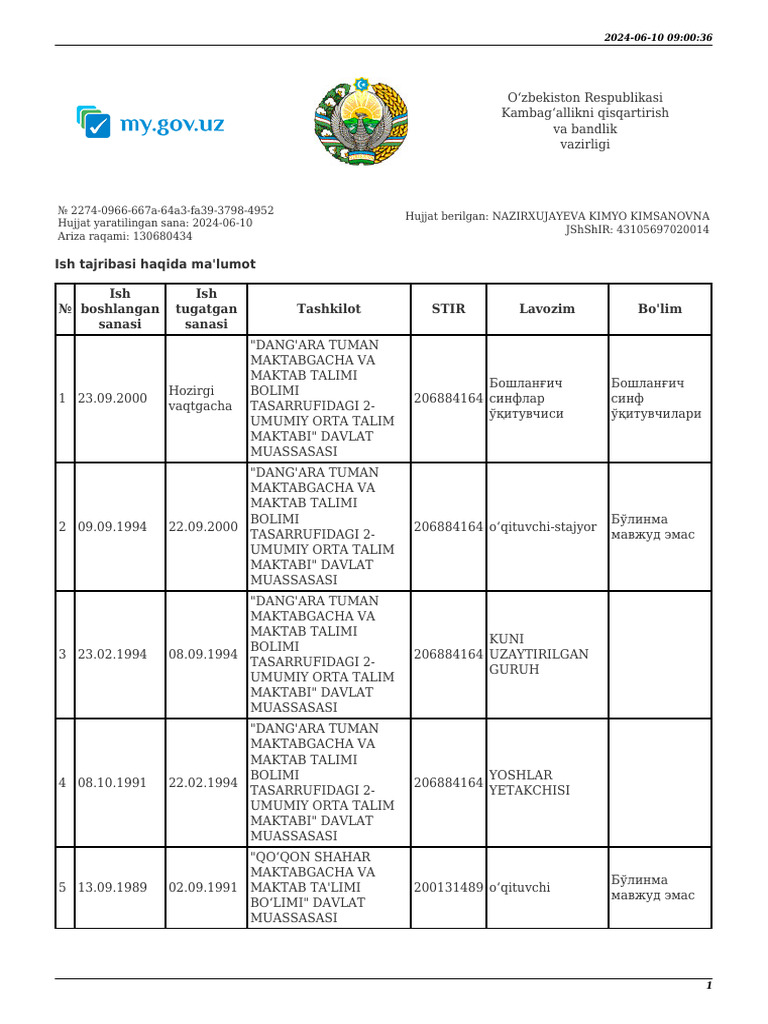 2024-06-10 09:00:36

my.gov.uz

Oʻzbekiston Respublikasi
Kambagʻallikni qisqartirish
va bandlik
vazirligi

№ 2274-0966-667a-64a3-fa39-3798-4952
Hujjat yaratilingan sana: 2024-06-10
Ariza raqami: 130680434

Hujjat berilgan: NAZIRXUJAYEVA KIMYO KIMSANOVNA
JShShIR: 43105697020014

Ish tajribasi haqida ma'lumot

| № | Ish boshlangan sanasi | Ish tugatgan sanasi | Tashkilot | STIR | Lavozim | Bo'lim |
|---|---|---|---|---|---|---|
| 1 | 23.09.2000 | Hozirgi vaqtgacha | "DANG'ARA TUMAN MAKTABGACHA VA MAKTAB TALIMI BOLIMI TASARRUFIDAGI 2-UMUMIY ORTA TALIM MAKTABI" DAVLAT MUASSASASI | 206884164 | Бошланғич синфлар ўқитувчиси | Бошланғич синф ўқитувчилари |
| 2 | 09.09.1994 | 22.09.2000 | "DANG'ARA TUMAN MAKTABGACHA VA MAKTAB TALIMI BOLIMI TASARRUFIDAGI 2-UMUMIY ORTA TALIM MAKTABI" DAVLAT MUASSASASI | 206884164 | oʻqituvchi-stajyor | Бўлинма мавжуд эмас |
| 3 | 23.02.1994 | 08.09.1994 | "DANG'ARA TUMAN MAKTABGACHA VA MAKTAB TALIMI BOLIMI TASARRUFIDAGI 2-UMUMIY ORTA TALIM MAKTABI" DAVLAT MUASSASASI | 206884164 | KUNI UZAYTIRILGAN GURUH | |
| 4 | 08.10.1991 | 22.02.1994 | "DANG'ARA TUMAN MAKTABGACHA VA MAKTAB TALIMI BOLIMI TASARRUFIDAGI 2-UMUMIY ORTA TALIM MAKTABI" DAVLAT MUASSASASI | 206884164 | YOSHLAR YETAKCHISI | |
| 5 | 13.09.1989 | 02.09.1991 | "QOʻQON SHAHAR MAKTABGACHA VA MAKTAB TA'LIMI BOʻLIMI" DAVLAT MUASSASASI | 200131489 | oʻqituvchi | Бўлинма мавжуд эмас |

1